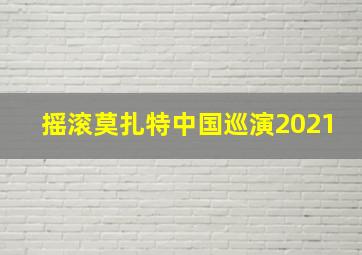 摇滚莫扎特中国巡演2021